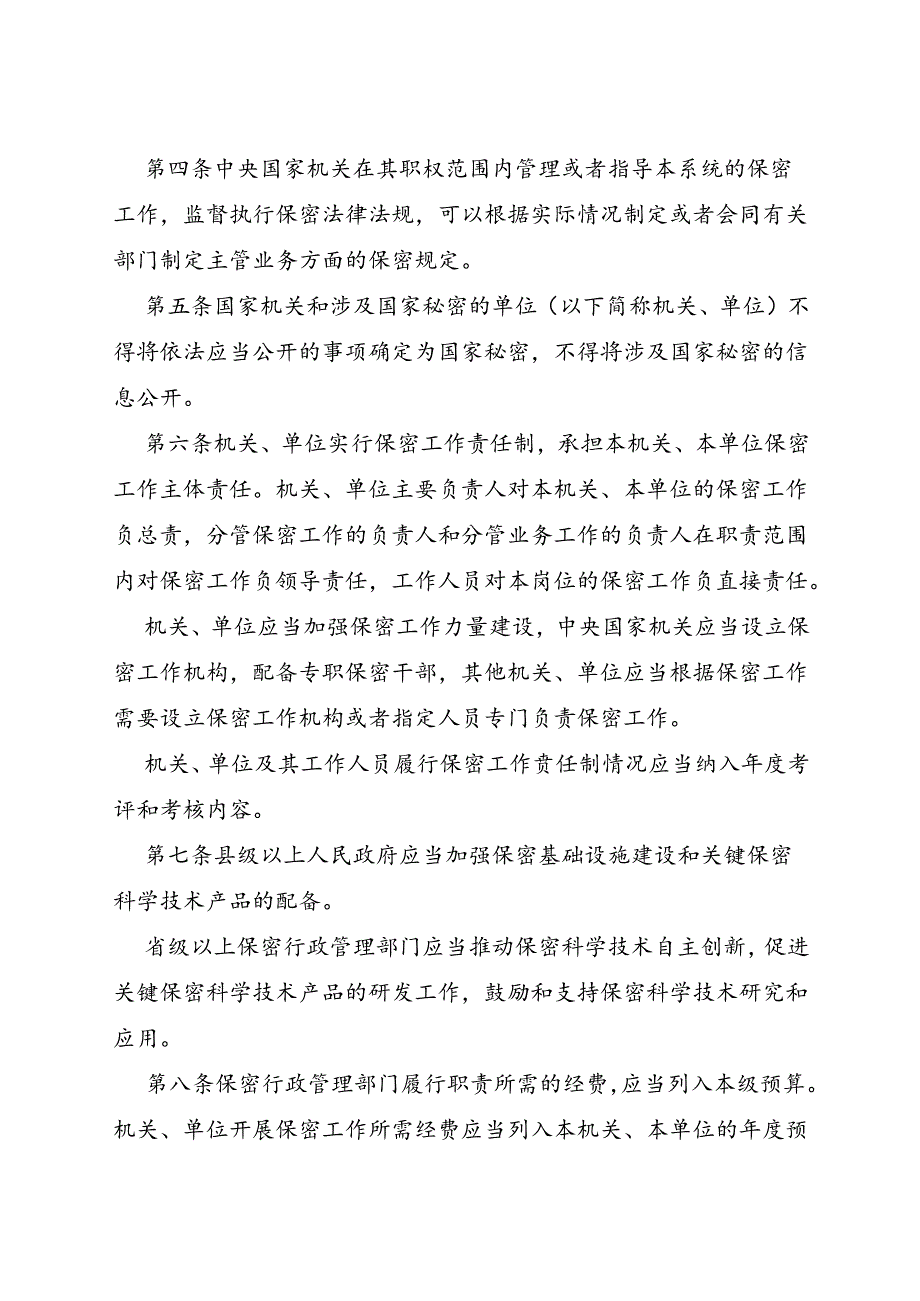 第四条中央国家机关在其职权范围内管理或者指导本系统的保密工作，监督执行保密法律法规，可以根据实际情况制定或者会同有关部门制定主管业务方面的保密规定。

第五条国家机关和涉及国家秘密的单位（以下简称机关、单位）不得将依法应当公开的事项确定为国家秘密，不得将涉及国家秘密的信息公开。

第六条机关、单位实行保密工作责任制，承担本机关、本单位保密工作主体责任。机关、单位主要负责人对本机关、本单位的保密工作负总责，分管保密工作的负责人和分管业务工作的负责人在职责范围内对保密工作负领导责任，工作人员对本岗位的保密工作负直接责任。

机关、单位应当加强保密工作力量建设，中央国家机关应当设立保密工作机构，配备专职保密干部，其他机关、单位应当根据保密工作需要设立保密工作机构或者指定人员专门负责保密工作。

机关、单位及其工作人员履行保密工作责任制情况应当纳入年度考评和考核内容。

第七条县级以上人民政府应当加强保密基础设施建设和关键保密科学技术产品的配备。

省级以上保密行政管理部门应当推动保密科学技术自主创新，促进关键保密科学技术产品的研发工作，鼓励和支持保密科学技术研究和应用。

第八条保密行政管理部门履行职责所需的经费，应当列入本级预算。机关、单位开展保密工作所需经费应当列入本机关、本单位的年度预